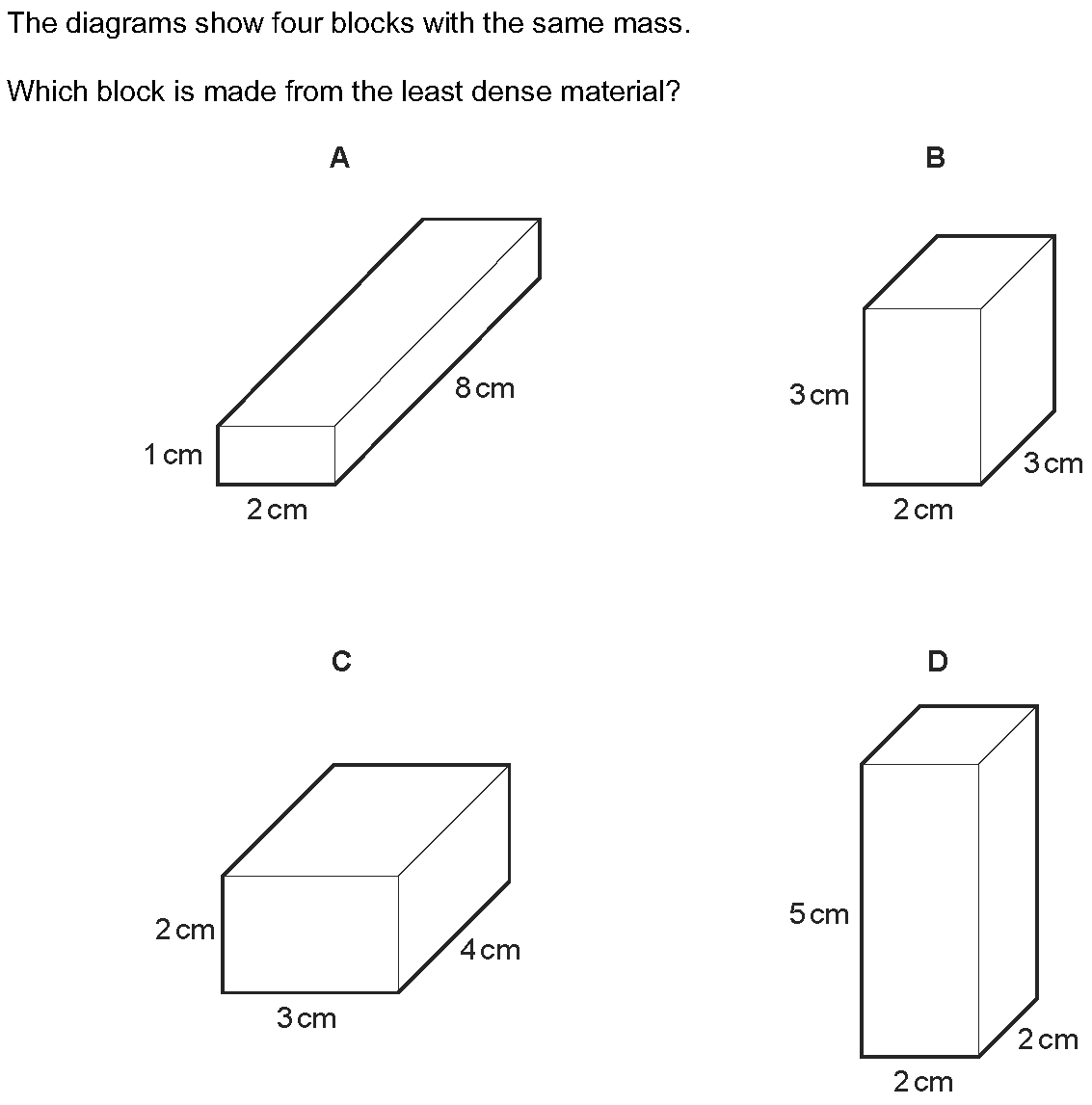 The diagrams show four blocks with the same mass.

Which block is made from the least dense material?

A

8 cm

1 cm

2 cm

B

3 cm

3 cm

2 cm

C

2 cm

4 cm

3 cm

D

5 cm

2 cm

2 cm